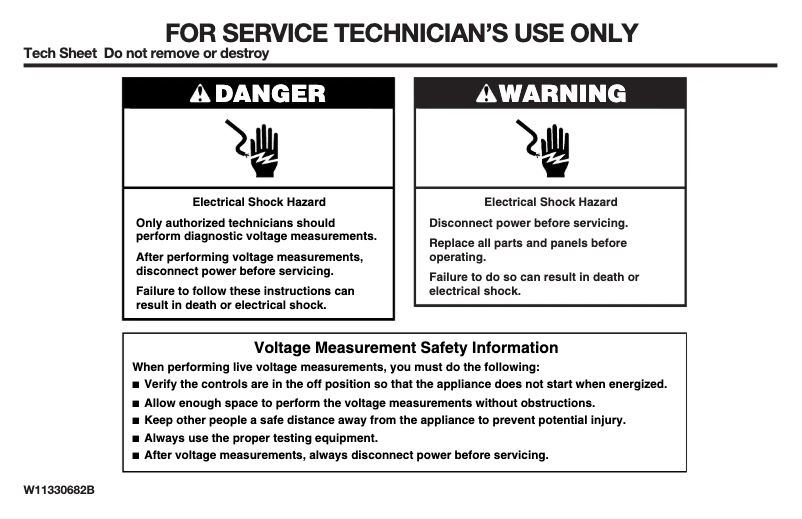 FOR SERVICE TECHNICIAN'S USE ONLY
Tech Sheet Do not remove or destroy

DANGER

Electrical Shock Hazard

Only authorized technicians should perform diagnostic voltage measurements.

After performing voltage measurements, disconnect power before servicing.

Failure to follow these instructions can result in death or electrical shock.

WARNING

Electrical Shock Hazard

Disconnect power before servicing.

Replace all parts and panels before operating.

Failure to do so can result in death or electrical shock.

Voltage Measurement Safety Information

When performing live voltage measurements, you must do the following:

■ Verify the controls are in the off position so that the appliance does not start when energized.

■ Allow enough space to perform the voltage measurements without obstructions.

■ Keep other people a safe distance away from the appliance to prevent potential injury.

■ Always use the proper testing equipment.

■ After voltage measurements, always disconnect power before servicing.

W11330682B